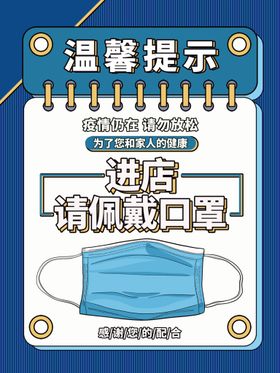 温馨提示

疫情仍在 请勿放松

为了您和家人的健康

进店
请佩戴口罩

感/谢/您/的/配/合